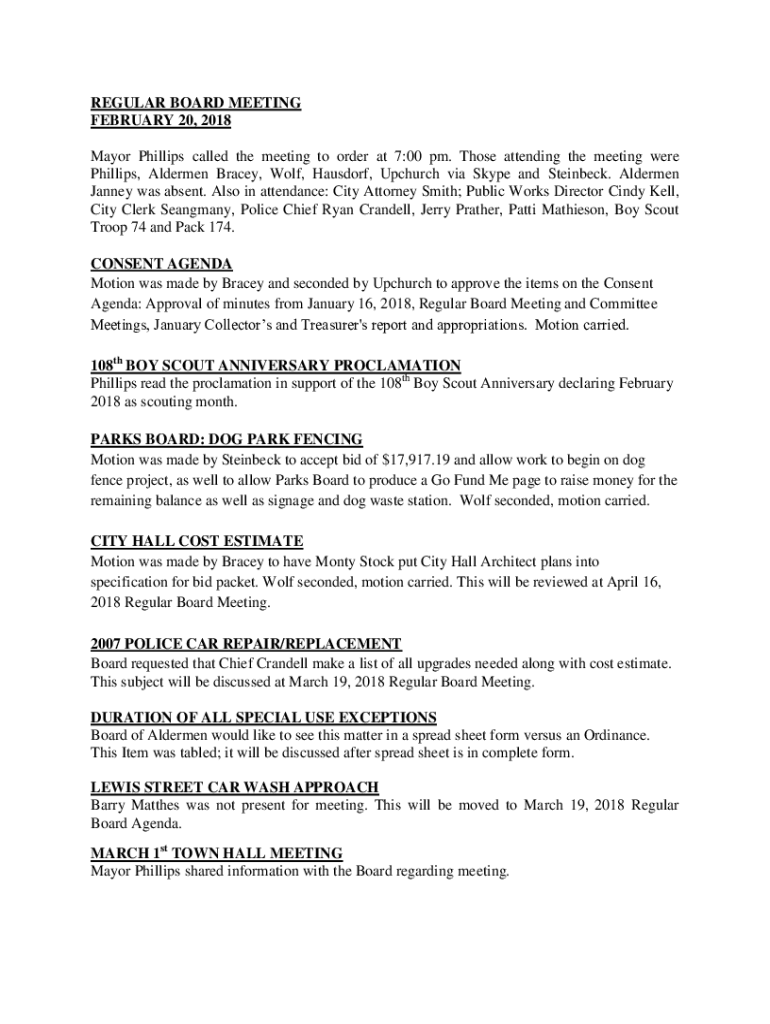 REGULAR BOARD MEETING
FEBRUARY 20, 2018

Mayor Phillips called the meeting to order at 7:00 pm. Those attending the meeting were Phillips, Aldermen Bracey, Wolf, Hausdorf, Upchurch via Skype and Steinbeck. Aldermen Janney was absent. Also in attendance: City Attorney Smith; Public Works Director Cindy Kell, City Clerk Seangmany, Police Chief Ryan Crandell, Jerry Prather, Patti Mathieson, Boy Scout Troop 74 and Pack 174.

CONSENT AGENDA
Motion was made by Bracey and seconded by Upchurch to approve the items on the Consent Agenda: Approval of minutes from January 16, 2018, Regular Board Meeting and Committee Meetings, January Collector's and Treasurer's report and appropriations. Motion carried.

108$^{th}$ BOY SCOUT ANNIVERSARY PROCLAMATION
Phillips read the proclamation in support of the 108$^{th}$ Boy Scout Anniversary declaring February 2018 as scouting month.

PARKS BOARD: DOG PARK FENCING
Motion was made by Steinbeck to accept bid of $17,917.19 and allow work to begin on dog fence project, as well to allow Parks Board to produce a Go Fund Me page to raise money for the remaining balance as well as signage and dog waste station. Wolf seconded, motion carried.

CITY HALL COST ESTIMATE
Motion was made by Bracey to have Monty Stock put City Hall Architect plans into specification for bid packet. Wolf seconded, motion carried. This will be reviewed at April 16, 2018 Regular Board Meeting.

2007 POLICE CAR REPAIR/REPLACEMENT
Board requested that Chief Crandell make a list of all upgrades needed along with cost estimate. This subject will be discussed at March 19, 2018 Regular Board Meeting.

DURATION OF ALL SPECIAL USE EXCEPTIONS
Board of Aldermen would like to see this matter in a spread sheet form versus an Ordinance. This Item was tabled; it will be discussed after spread sheet is in complete form.

LEWIS STREET CAR WASH APPROACH
Barry Matthes was not present for meeting. This will be moved to March 19, 2018 Regular Board Agenda.

MARCH 1$^{st}$ TOWN HALL MEETING
Mayor Phillips shared information with the Board regarding meeting.